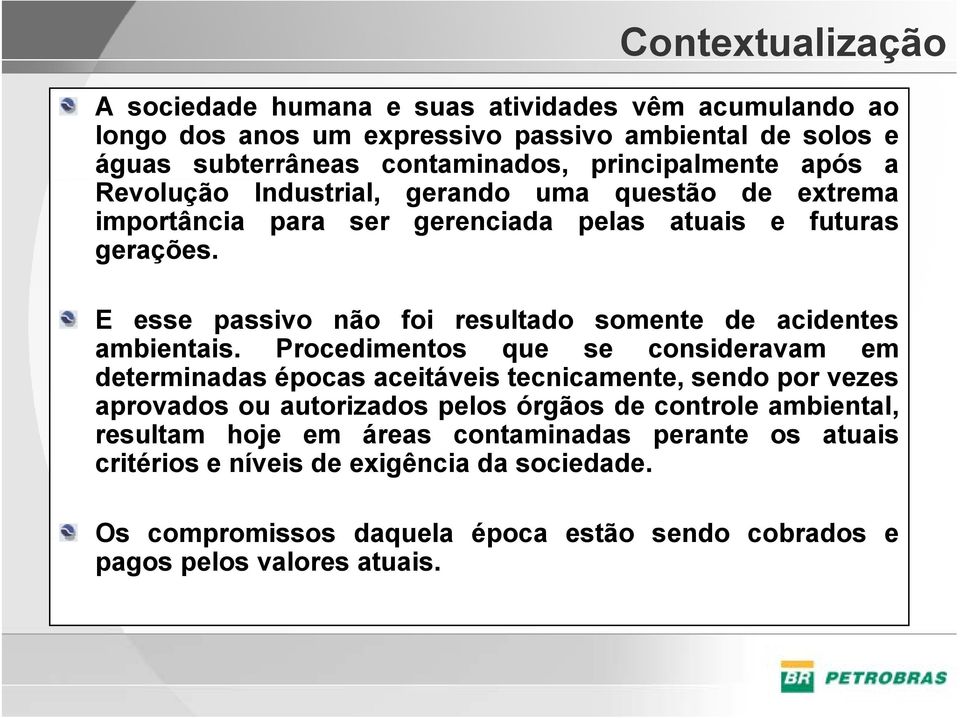 Contextualização

A sociedade humana e suas atividades vêm acumulando ao longo dos anos um expressivo passivo ambiental de solos e águas subterrâneas contaminados, principalmente após a Revolução Industrial, gerando uma questão de extrema importância para ser gerenciada pelas atuais e futuras gerações.

E esse passivo não foi resultado somente de acidentes ambientais. Procedimentos que se consideravam em determinadas épocas aceitáveis tecnicamente, sendo por vezes aprovados ou autorizados pelos órgãos de controle ambiental, resultam hoje em áreas contaminadas perante os atuais critérios e níveis de exigência da sociedade.

Os compromissos daquela época estão sendo cobrados e pagos pelos valores atuais.

BR PETROBRAS